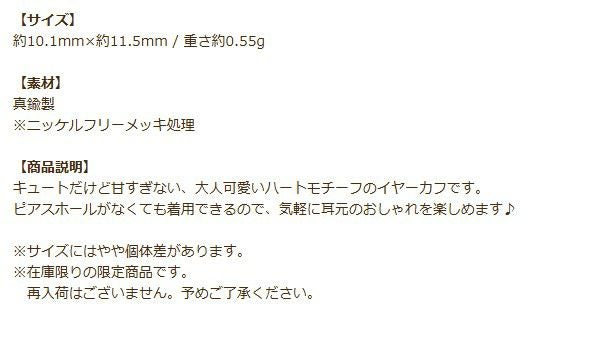 【サイズ】
約10.1mm×約11.5mm / 重さ約0.55g

【素材】
真鍮製
※ニッケルフリーメッキ処理

【商品説明】
キュートだけど甘すぎない、大人可愛いハートモチーフのイヤーカフです。
ピアスホールがなくても着用できるので、気軽に耳元のおしゃれを楽しめます♪

※サイズにはやや個体差があります。
※在庫限りの限定商品です。
再入荷はございません。予めご了承ください。